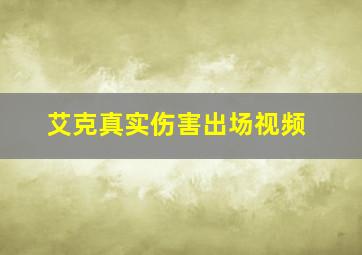 艾克真实伤害出场视频